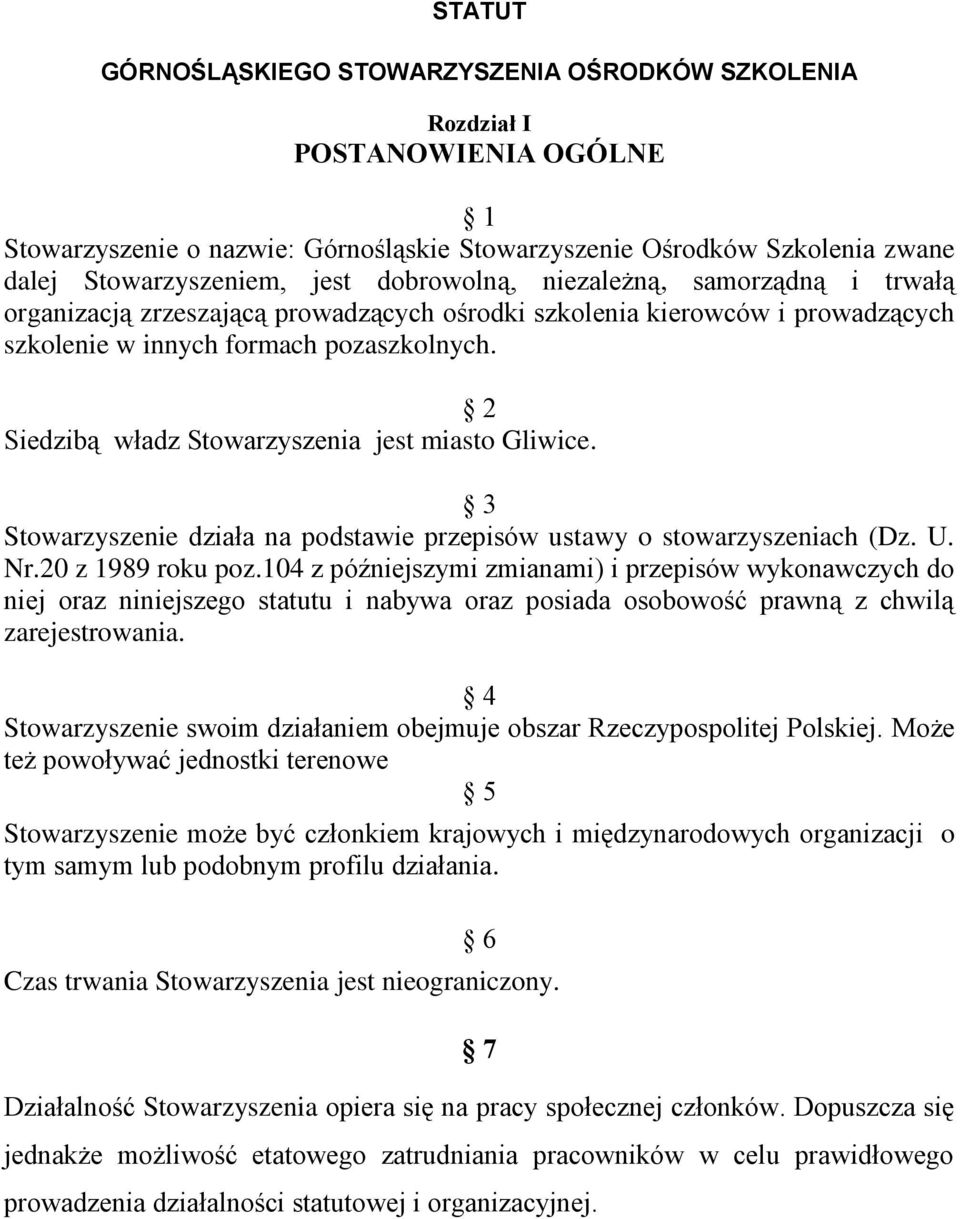 STATUT

GÓRNOŚLĄSKIEGO STOWARZYSZENIA OŚRODKÓW SZKOLENIA

Rozdział I
POSTANOWIENIA OGÓLNE

§ 1
Stowarzyszenie o nazwie: Górnośląskie Stowarzyszenie Ośrodków Szkolenia zwane dalej Stowarzyszeniem, jest dobrowolną, niezależną, samorządną i trwałą organizacją zrzeszającą prowadzących ośrodki szkolenia kierowców i prowadzących szkolenie w innych formach pozaszkolnych.

§ 2
Siedzibą władz Stowarzyszenia jest miasto Gliwice.

§ 3
Stowarzyszenie działa na podstawie przepisów ustawy o stowarzyszeniach (Dz. U. Nr.20 z 1989 roku poz.104 z późniejszymi zmianami) i przepisów wykonawczych do niej oraz niniejszego statutu i nabywa oraz posiada osobowość prawną z chwilą zarejestrowania.

§ 4
Stowarzyszenie swoim działaniem obejmuje obszar Rzeczypospolitej Polskiej. Może też powoływać jednostki terenowe

§ 5
Stowarzyszenie może być członkiem krajowych i międzynarodowych organizacji o tym samym lub podobnym profilu działania.

§ 6
Czas trwania Stowarzyszenia jest nieograniczony.

§ 7
Działalność Stowarzyszenia opiera się na pracy społecznej członków. Dopuszcza się jednakże możliwość etatowego zatrudniania pracowników w celu prawidłowego prowadzenia działalności statutowej i organizacyjnej.